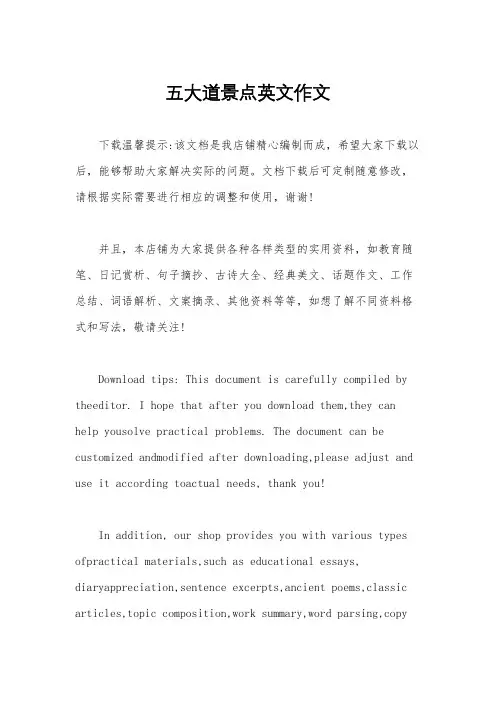 五大道景点英文作文

下载温馨提示:该文档是我店铺精心编制而成，希望大家下载以后，能够帮助大家解决实际的问题。文档下载后可定制随意修改，请根据实际需要进行相应的调整和使用，谢谢!

并且，本店铺为大家提供各种各样类型的实用资料，如教育随笔、日记赏析、句子摘抄、古诗大全、经典美文、话题作文、工作总结、词语解析、文案摘录、其他资料等等，如想了解不同资料格式和写法，敬请关注!

Download tips: This document is carefully compiled by theeditor. I hope that after you download them,they can help yousolve practical problems. The document can be customized andmodified after downloading,please adjust and use it according toactual needs, thank you!

In addition, our shop provides you with various types ofpractical materials,such as educational essays, diaryappreciation,sentence excerpts,ancient poems,classic articles,topic composition,work summary,word parsing,copy